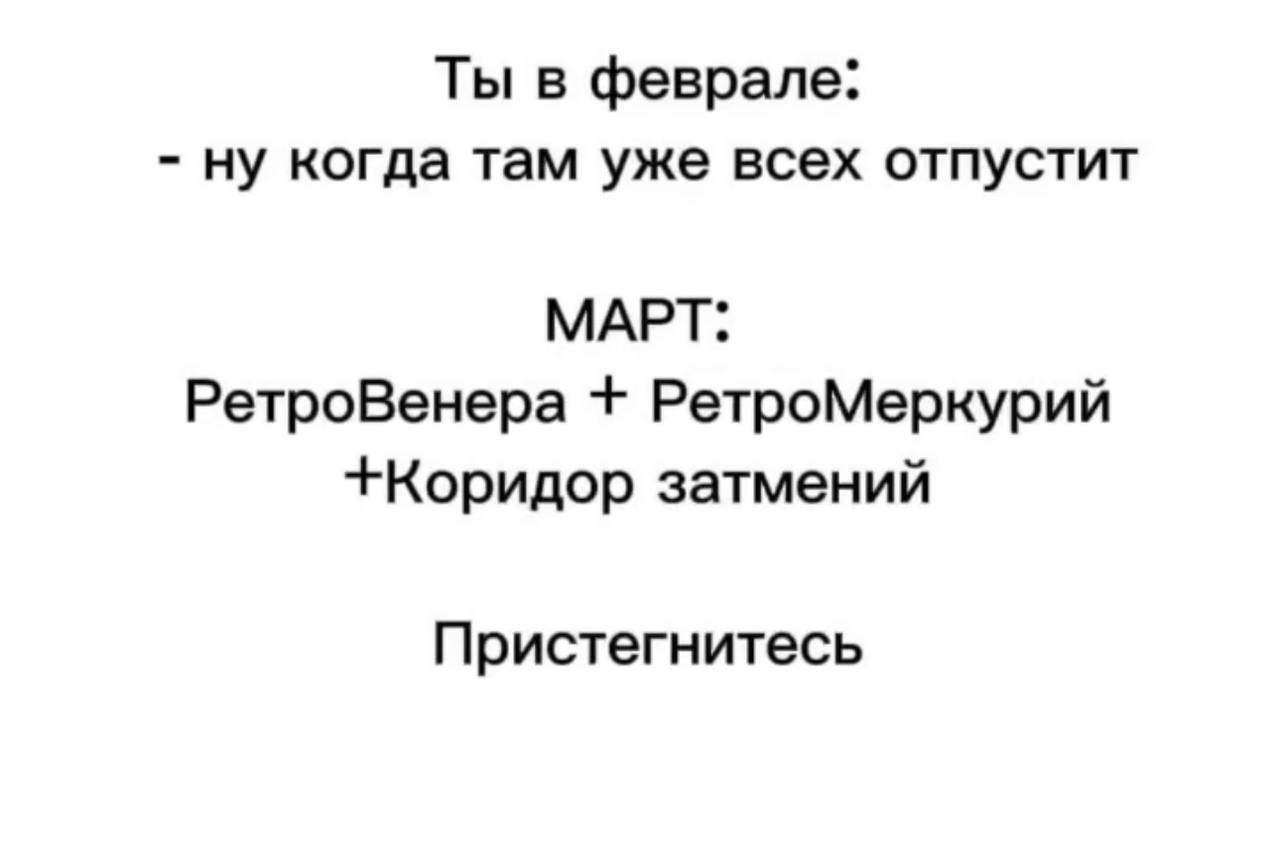 Ты в феврале:
- ну когда там уже всех отпустит

МАРТ:
РетроВенера + РетроМеркурий +Коридор затмений

Пристегнитесь